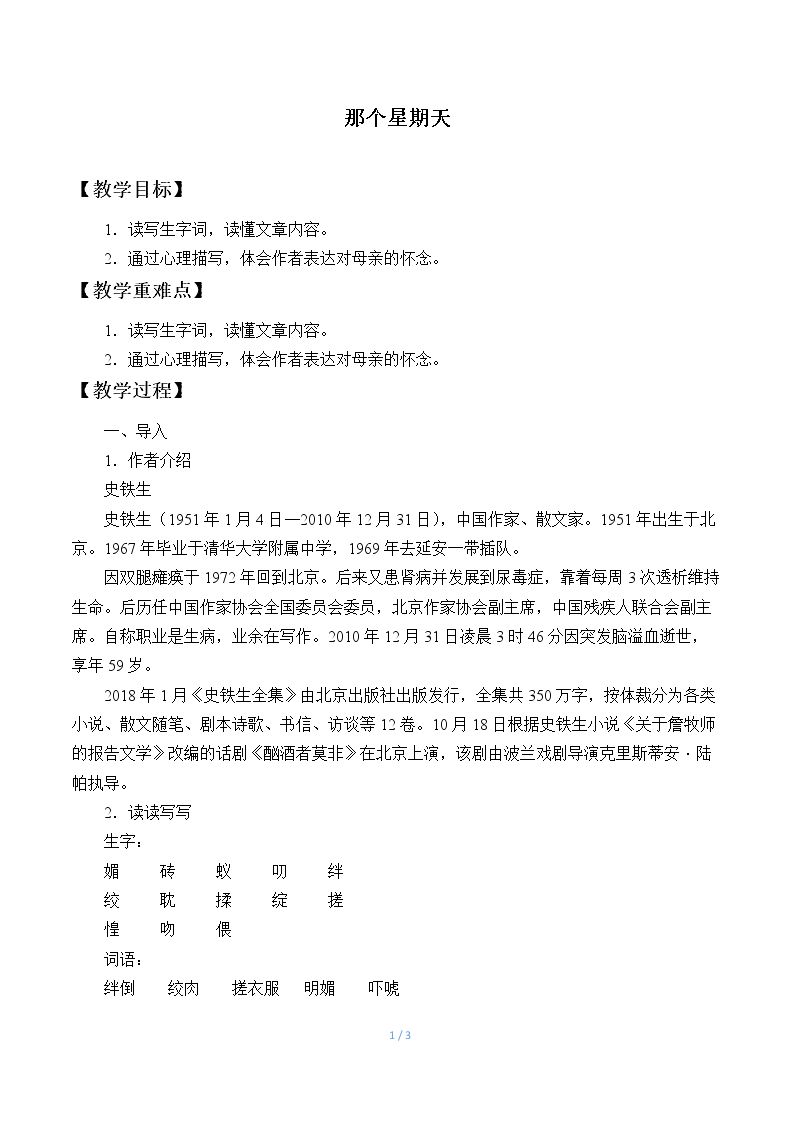 那个星期天

【教学目标】

1.读写生字词，读懂文章内容。

2.通过心理描写，体会作者表达对母亲的怀念。

【教学重难点】

1.读写生字词，读懂文章内容。

2.通过心理描写，体会作者表达对母亲的怀念。

【教学过程】

一、导入

1.作者介绍

史铁生

史铁生（1951年1月4日—2010年12月31日），中国作家、散文家。1951年出生于北京。1967年毕业于清华大学附属中学，1969年去延安一带插队。

因双腿瘫痪于1972年回到北京。后来又患肾病并发展到尿毒症，靠着每周3次透析维持生命。后历任中国作家协会全国委员会委员，北京作家协会副主席，中国残疾人联合会副主席。自称职业是生病，业余在写作。2010年12月31日凌晨3时46分因突发脑溢血逝世，享年59岁。

2018年1月《史铁生全集》由北京出版社出版发行，全集共350万字，按体裁分为各类小说、散文随笔、剧本诗歌、书信、访谈等12卷。10月18日根据史铁生小说《关于詹牧师的报告文学》改编的话剧《酗酒者莫非》在北京上演，该剧由波兰戏剧导演克里斯蒂安·陆帕执导。

2.读读写写

生字：

媚 砖 蚁 叨 绊

绞 耽 揉 绽 搓

惶 吻 偎

词语：

绊倒 绞肉 搓衣服 明媚 吓唬

1 / 3